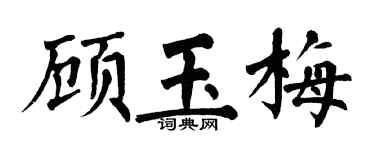 顾玉梅

词典网